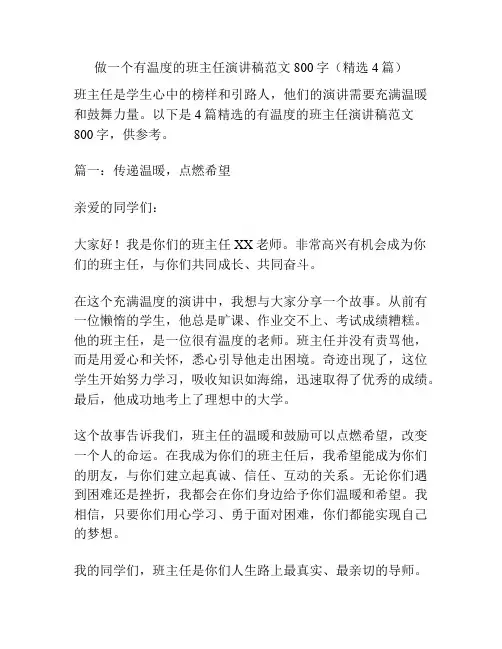 做一个有温度的班主任演讲稿范文 800 字（精选 4 篇）

班主任是学生心中的榜样和引路人，他们的演讲需要充满温暖和鼓舞力量。以下是 4 篇精选的有温度的班主任演讲稿范文 800 字，供参考。

篇一：传递温暖，点燃希望

亲爱的同学们：

大家好！我是你们的班主任 XX 老师。非常高兴有机会成为你们的班主任，与你们共同成长、共同奋斗。

在这个充满温度的演讲中，我想与大家分享一个故事。从前有一位懒惰的学生，他总是旷课、作业交不上、考试成绩糟糕。他的班主任，是一位很有温度的老师。班主任并没有责骂他，而是用爱心和关怀，悉心引导他走出困境。奇迹出现了，这位学生开始努力学习，吸收知识如海绵，迅速取得了优秀的成绩。最后，他成功地考上了理想中的大学。

这个故事告诉我们，班主任的温暖和鼓励可以点燃希望，改变一个人的命运。在我成为你们的班主任后，我希望能成为你们的朋友，与你们建立起真诚、信任、互动的关系。无论你们遇到困难还是挫折，我都会在你们身边给予你们温暖和希望。我相信，只要你们用心学习、勇于面对困难，你们都能实现自己的梦想。

我的同学们，班主任是你们人生路上最真实、最亲切的导师。